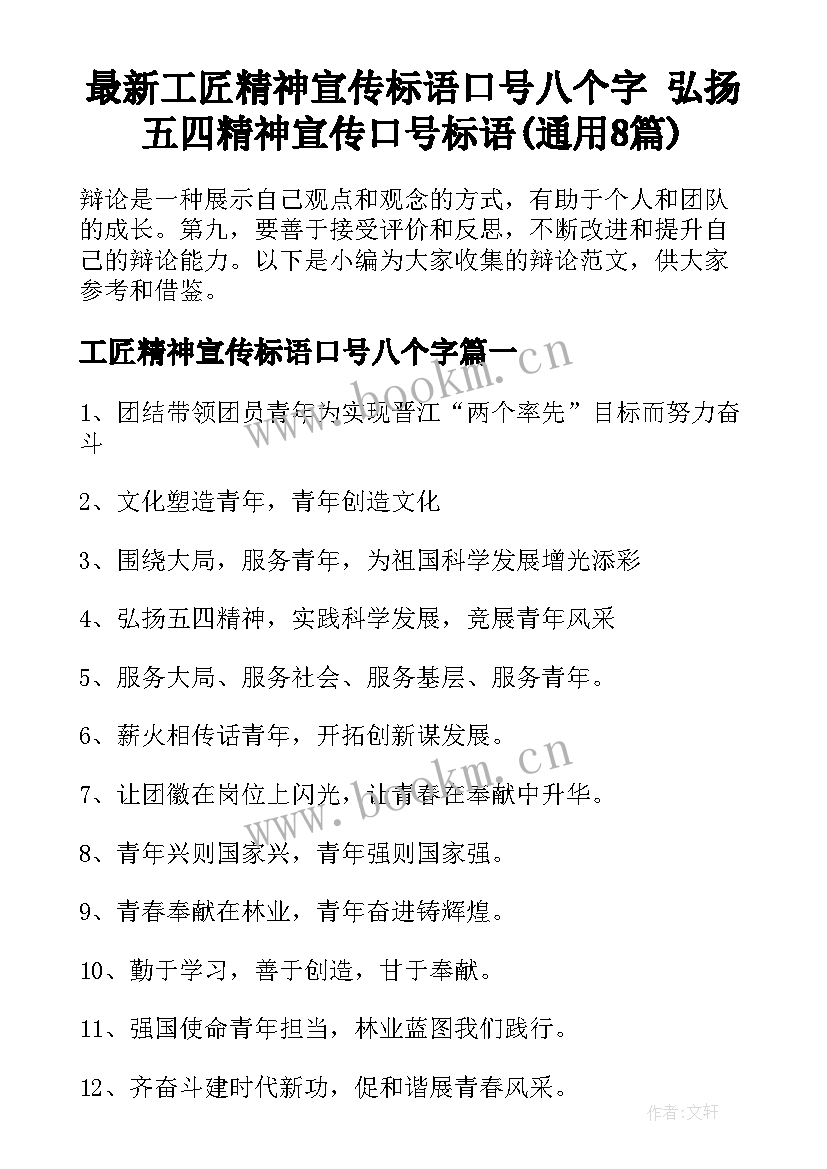 最新工匠精神宣传标语口号八个字 弘扬五四精神宣传口号标语(通用8篇)

辩论是一种展示自己观点和观念的方式，有助于个人和团队的成长。第九，要善于接受评价和反思，不断改进和提升自己的辩论能力。以下是小编为大家收集的辩论范文，供大家参考和借鉴。

工匠精神宣传标语口号八个字篇一

www.bookm.cn

1、团结带领团员青年为实现晋江“两个率先”目标而努力奋斗

2、文化塑造青年，青年创造文化

3、围绕大局，服务青年，为祖国科学发展增光添彩

4、弘扬五四精神，实践科学发展，竞展青年风采

5、服务大局、服务社会、服务基层、服务青年。

6、薪火相传话青年，开拓创新谋发展。

www.bookm.cn

7、让团徽在岗位上闪光，让青春在奉献中升华。

8、青年兴则国家兴，青年强则国家强。

9、青春奉献在林业，青年奋进铸辉煌。

10、勤于学习，善于创造，甘于奉献。

11、强国使命青年担当，林业蓝图我们践行。

12、齐奋斗建时代新功，促和谐展青春风采。

作者:文轩